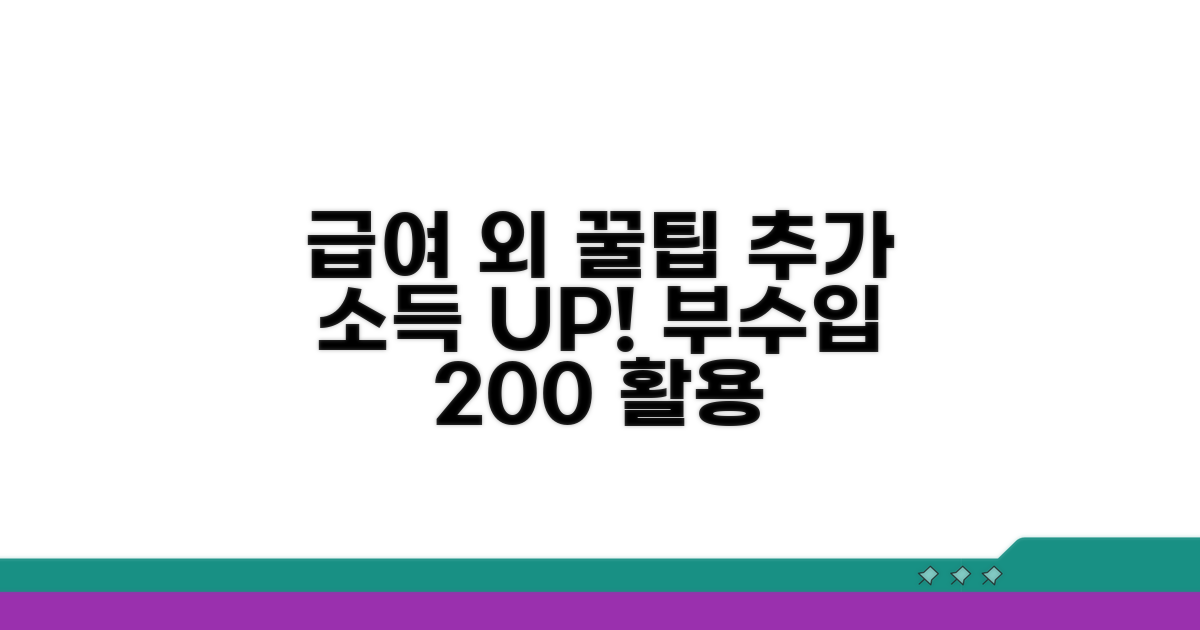 급여 외 꿀팁 추가 소득 UP! 부수입 200 활용